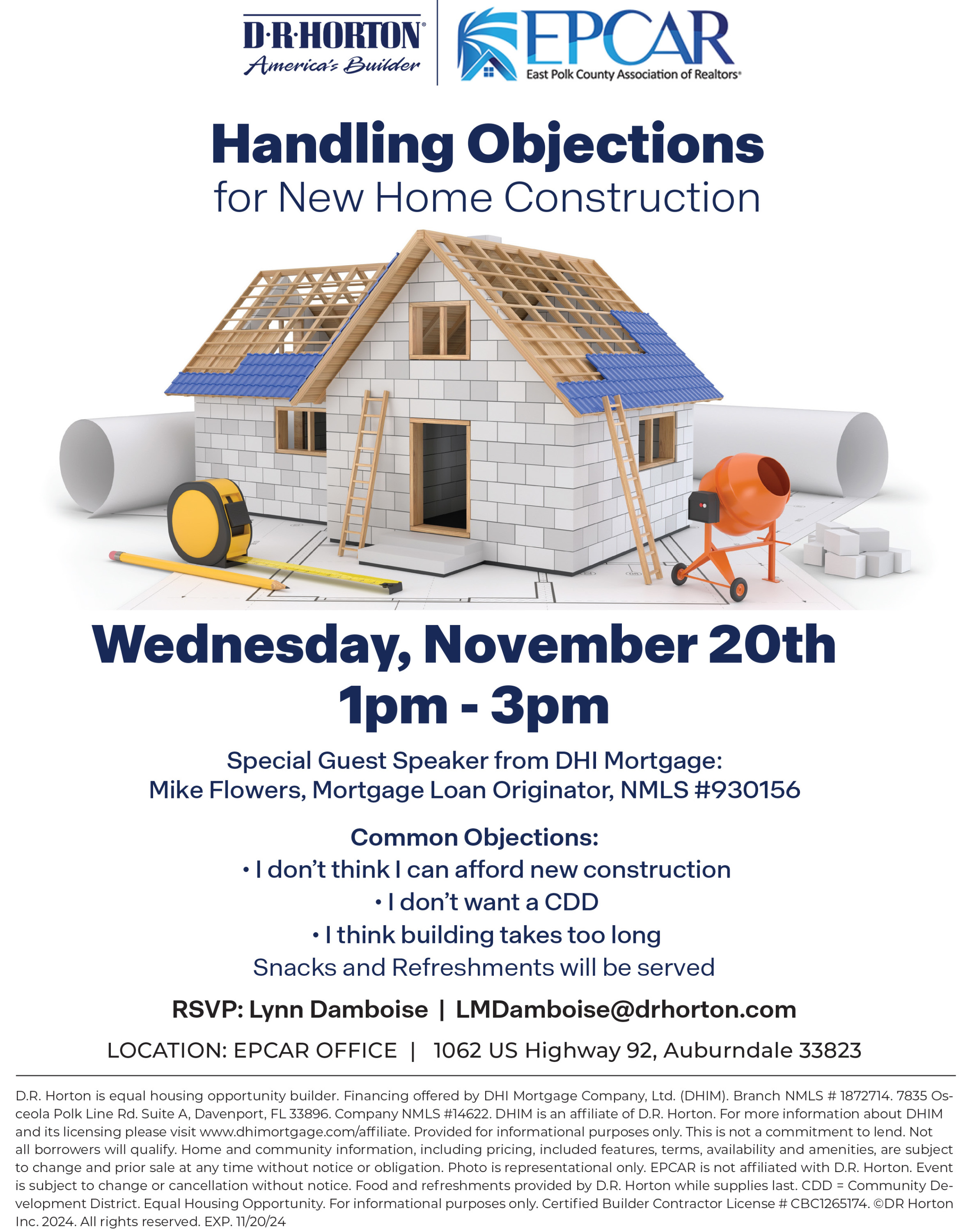 D·R·HORTON®
America's Builder

EPCAR
East Polk County Association of Realtors®

Handling Objections
for New Home Construction

Wednesday, November 20th
1pm - 3pm

Special Guest Speaker from DHI Mortgage:
Mike Flowers, Mortgage Loan Originator, NMLS #930156

Common Objections:
• I don't think I can afford new construction
• I don't want a CDD
• I think building takes too long
Snacks and Refreshments will be served

RSVP: Lynn Damboise | LMDamboise@drhorton.com

LOCATION: EPCAR OFFICE | 1062 US Highway 92, Auburndale 33823

D.R. Horton is equal housing opportunity builder. Financing offered by DHI Mortgage Company, Ltd. (DHIM). Branch NMLS # 1872714. 7835 Osceola Polk Line Rd. Suite A, Davenport, FL 33896. Company NMLS #14622. DHIM is an affiliate of D.R. Horton. For more information about DHIM and its licensing please visit www.dhimortgage.com/affiliate. Provided for informational purposes only. This is not a commitment to lend. Not all borrowers will qualify. Home and community information, including pricing, included features, terms, availability and amenities, are subject to change and prior sale at any time without notice or obligation. Photo is representational only. EPCAR is not affiliated with D.R. Horton. Event is subject to change or cancellation without notice. Food and refreshments provided by D.R. Horton while supplies last. CDD = Community Development District. Equal Housing Opportunity. For informational purposes only. Certified Builder Contractor License # CBC1265174. ©DR Horton Inc. 2024. All rights reserved. EXP. 11/20/24